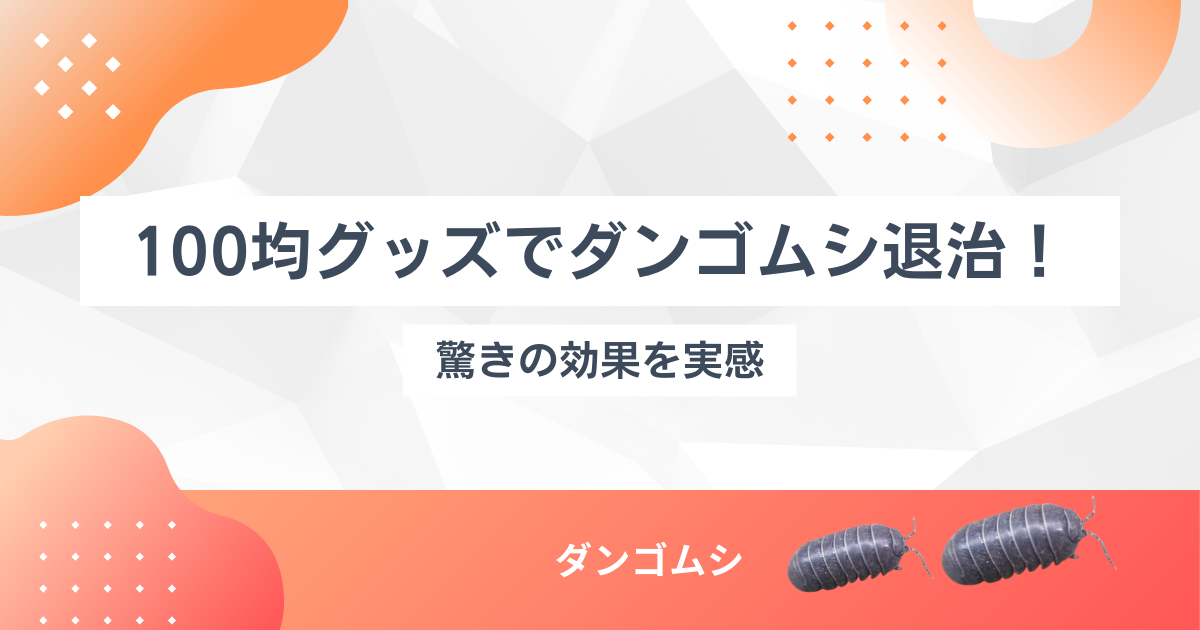 100均グッズでダンゴムシ退治！

驚きの効果を実感

ダンゴムシ